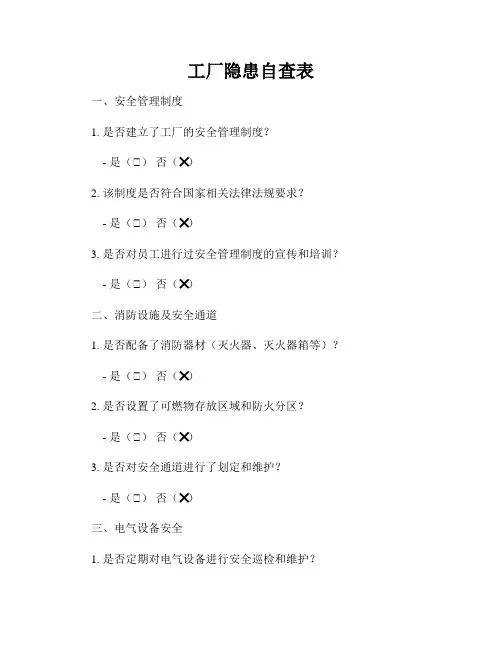 工厂隐患自查表

一、安全管理制度

1. 是否建立了工厂的安全管理制度？

- 是（□） 否（✕）

2. 该制度是否符合国家相关法律法规要求？

- 是（□） 否（✕）

3. 是否对员工进行过安全管理制度的宣传和培训？

- 是（□） 否（✕）

二、消防设施及安全通道

1. 是否配备了消防器材（灭火器、灭火器箱等）？

- 是（□） 否（✕）

2. 是否设置了可燃物存放区域和防火分区？

- 是（□） 否（✕）

3. 是否对安全通道进行了划定和维护？

- 是（□） 否（✕）

三、电气设备安全

1. 是否定期对电气设备进行安全巡检和维护？